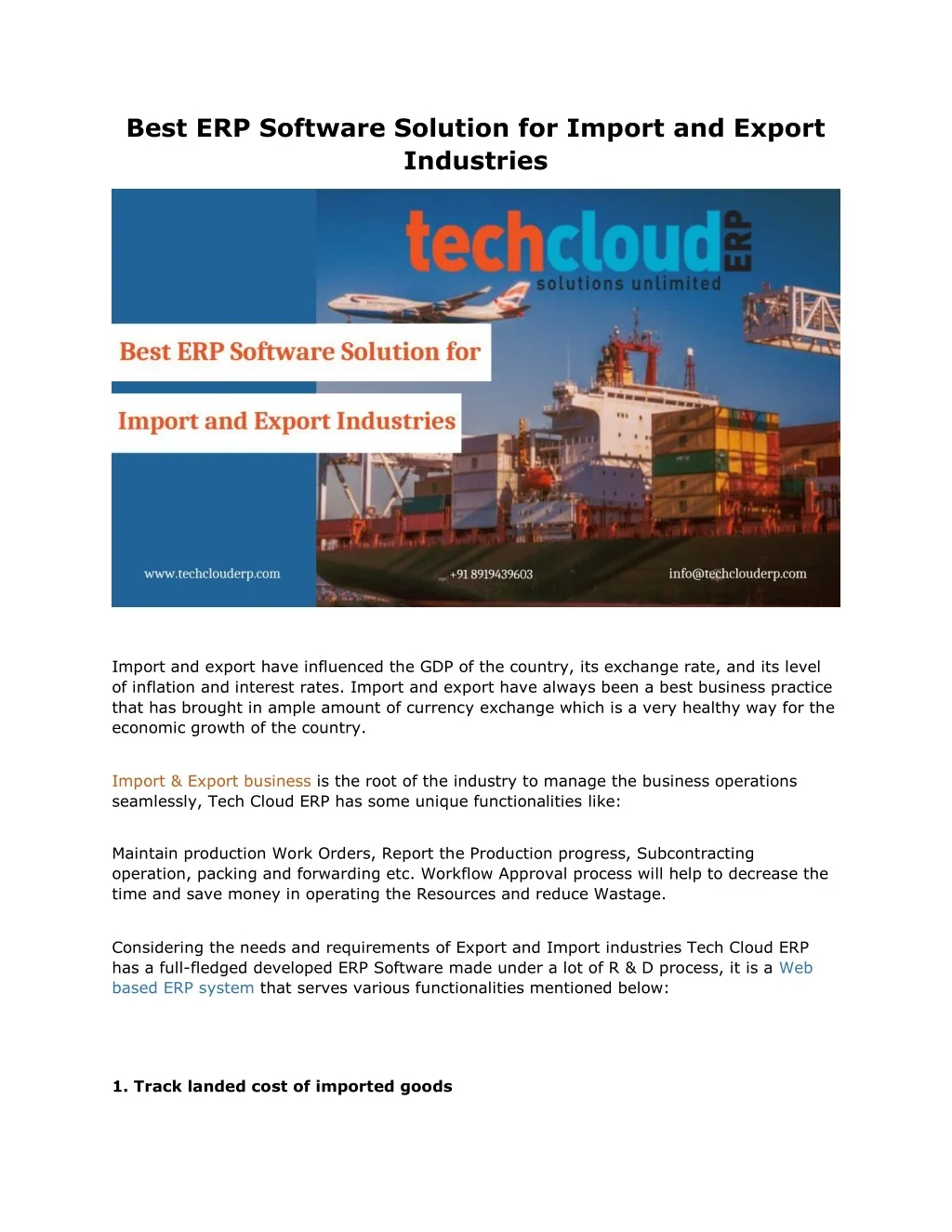 Best ERP Software Solution for Import and Export Industries

techcloud ERP
solutions unlimited

Best ERP Software Solution for

Import and Export Industries

www.techclouderp.com

+91 8919439603

info@techclouderp.com

Import and export have influenced the GDP of the country, its exchange rate, and its level of inflation and interest rates. Import and export have always been a best business practice that has brought in ample amount of currency exchange which is a very healthy way for the economic growth of the country.

Import & Export business is the root of the industry to manage the business operations seamlessly, Tech Cloud ERP has some unique functionalities like:

Maintain production Work Orders, Report the Production progress, Subcontracting operation, packing and forwarding etc. Workflow Approval process will help to decrease the time and save money in operating the Resources and reduce Wastage.

Considering the needs and requirements of Export and Import industries Tech Cloud ERP has a full-fledged developed ERP Software made under a lot of R & D process, it is a Web based ERP system that serves various functionalities mentioned below:

1. Track landed cost of imported goods